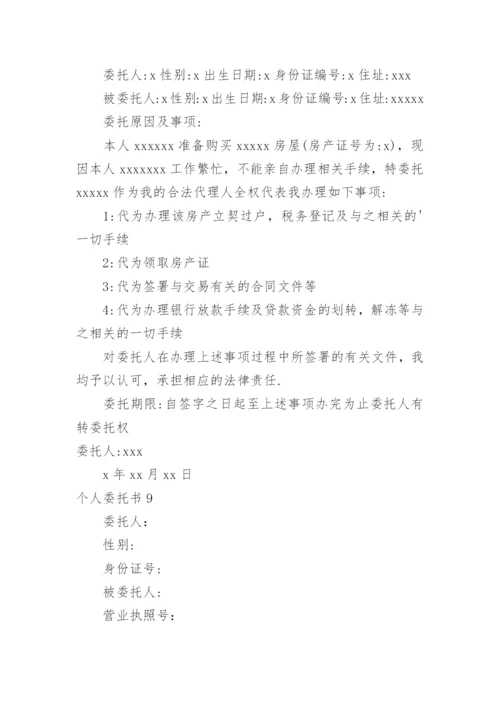 委托人:x 性别:x 出生日期:x 身份证编号:x 住址:xxx

被委托人:x 性别:x 出生日期:x 身份证编号:x 住址:xxxxx

委托原因及事项:

本人 xxxxxx 准备购买 xxxxx 房屋(房产证号为:x)，现因本人 xxxxxxx 工作繁忙，不能亲自办理相关手续，特委托 xxxxx 作为我的合法代理人全权代表我办理如下事项:

1:代为办理该房产立契过户，税务登记及与之相关的'一切手续

2:代为领取房产证

3:代为签署与交易有关的合同文件等

4:代为办理银行放款手续及贷款资金的划转，解冻等与之相关的一切手续

对委托人在办理上述事项过程中所签署的有关文件，我均予以认可，承担相应的法律责任.

委托期限:自签字之日起至上述事项办完为止委托人有转委托权

委托人:xxx

x 年 xx 月 xx 日

个人委托书 9

委托人:

性别:

身份证号:

被委托人:

营业执照号: